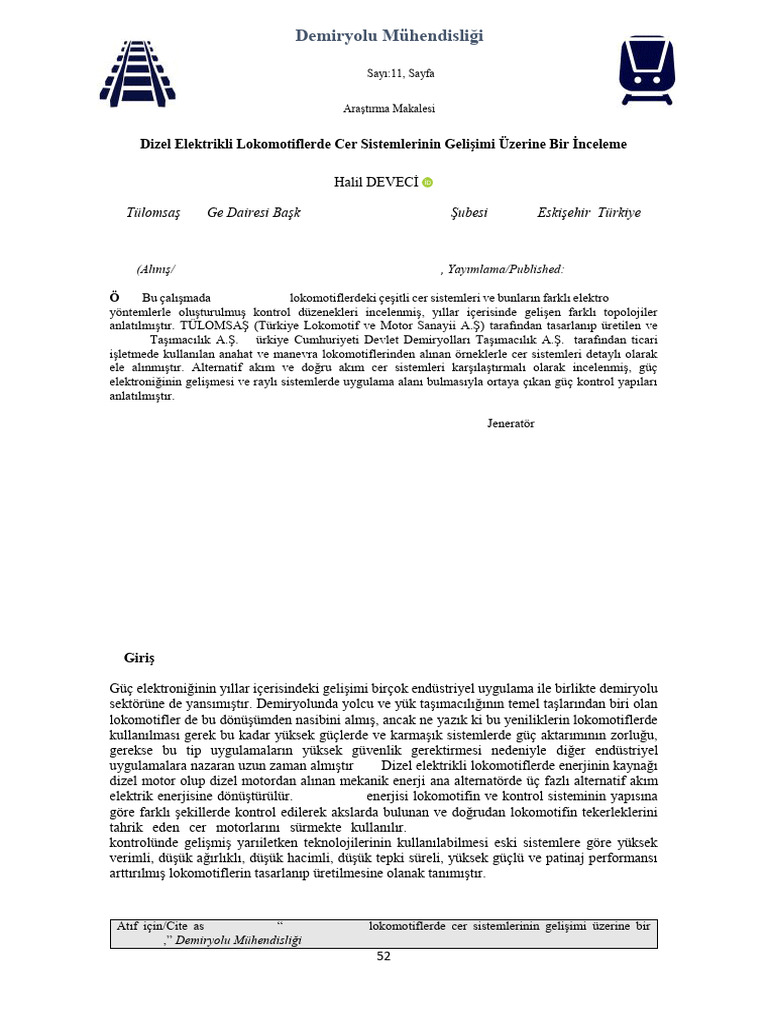 Demiryolu Mühendisliği

Sayı:11, Sayfa

Araştırma Makalesi

Dizel Elektrikli Lokomotiflerde Cer Sistemlerinin Gelişimi Üzerine Bir İnceleme

Halil DEVECİ

Tülomsaş Ge Dairesi Başk Şubesi Eskişehir Türkiye

(Alınış/ , Yayımlama/Published:

Ö Bu çalışmada lokomotiflerdeki çeşitli cer sistemleri ve bunların farklı elektro yöntemlerle oluşturulmuş kontrol düzenekleri incelenmiş, yıllar içerisinde gelişen farklı topolojiler anlatılmıştır. TÜLOMSAŞ (Türkiye Lokomotif ve Motor Sanayii A.Ş) tarafından tasarlanıp üretilen ve Taşımacılık A.Ş. ürkiye Cumhuriyeti Devlet Demiryolları Taşımacılık A.Ş. tarafından ticari işletmede kullanılan anahat ve manevra lokomotiflerinden alınan örneklerle cer sistemleri detaylı olarak ele alınmıştır. Alternatif akım ve doğru akım cer sistemleri karşılaştırmalı olarak incelenmiş, güç elektroniğinin gelişmesi ve raylı sistemlerde uygulama alanı bulmasıyla ortaya çıkan güç kontrol yapıları anlatılmıştır.

Jeneratör

Giriş

Güç elektroniğinin yıllar içerisindeki gelişimi birçok endüstriyel uygulama ile birlikte demiryolu sektörüne de yansımıştır. Demiryolunda yolcu ve yük taşımacılığının temel taşlarından biri olan lokomotifler de bu dönüşümden nasibini almış, ancak ne yazık ki bu yeniliklerin lokomotiflerde kullanılması gerek bu kadar yüksek güçlerde ve karmaşık sistemlerde güç aktarımının zorluğu, gerekse bu tip uygulamaların yüksek güvenlik gerektirmesi nedeniyle diğer endüstriyel uygulamalara nazaran uzun zaman almıştır Dizel elektrikli lokomotiflerde enerjinin kaynağı dizel motor olup dizel motordan alınan mekanik enerji ana alternatörde üç fazlı alternatif akım elektrik enerjisine dönüştürülür. enerjisi lokomotifin ve kontrol sisteminin yapısına göre farklı şekillerde kontrol edilerek akslarda bulunan ve doğrudan lokomotifin tekerleklerini tahrik eden cer motorlarını sürmekte kullanılır.
kontrolünde gelişmiş yarıiletken teknolojilerinin kullanılabilmesi eski sistemlere göre yüksek verimli, düşük ağırlıklı, düşük hacimli, düşük tepki süreli, yüksek güçlü ve patinaj performansı arttırılmış lokomotiflerin tasarlanıp üretilmesine olanak tanımıştır.

Atıf için/Cite as “ lokomotiflerde cer sistemlerinin gelişimi üzerine bir ,” Demiryolu Mühendisliği

52